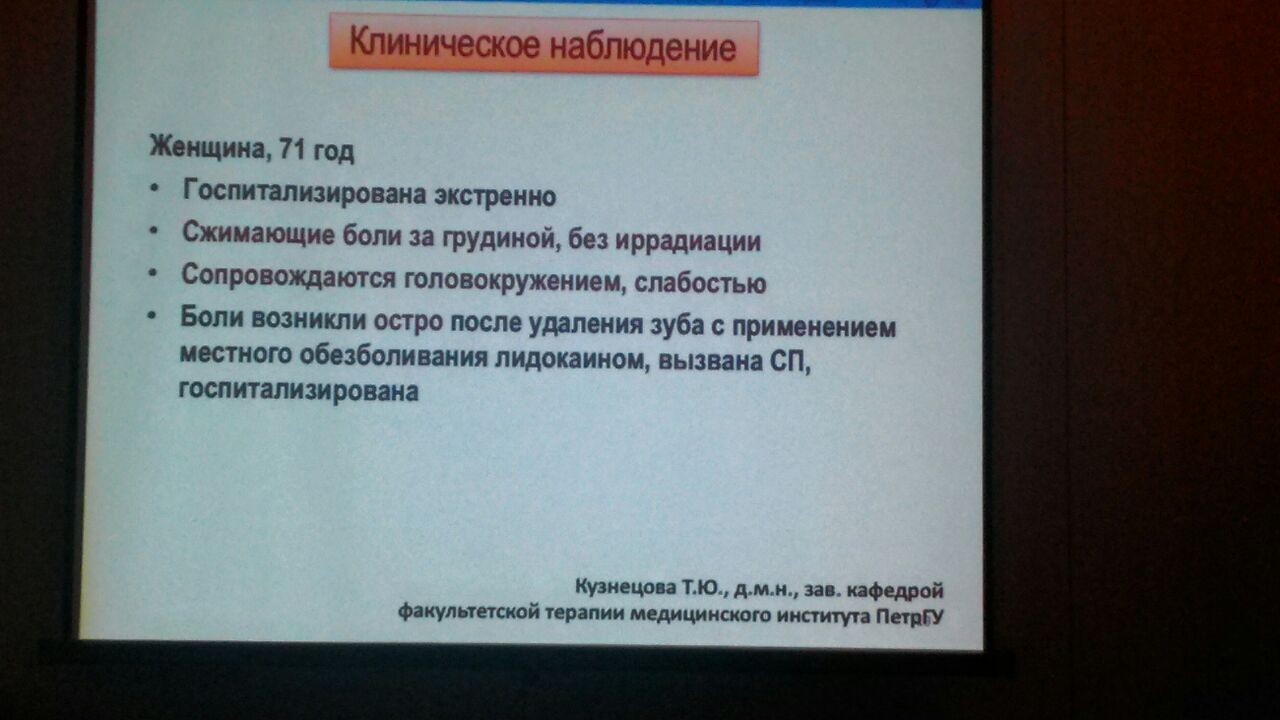 Клиническое наблюдение

Женщина, 71 год

• Госпитализирована экстренно
• Сжимающие боли за грудиной, без иррадиации
• Сопровождаются головокружением, слабостью
• Боли возникли остро после удаления зуба с применением местного обезболивания лидокаином, вызвана СП, госпитализирована

Кузнецова Т.Ю., д.м.н., зав. кафедрой
факультетской терапии медицинского института ПетрГУ